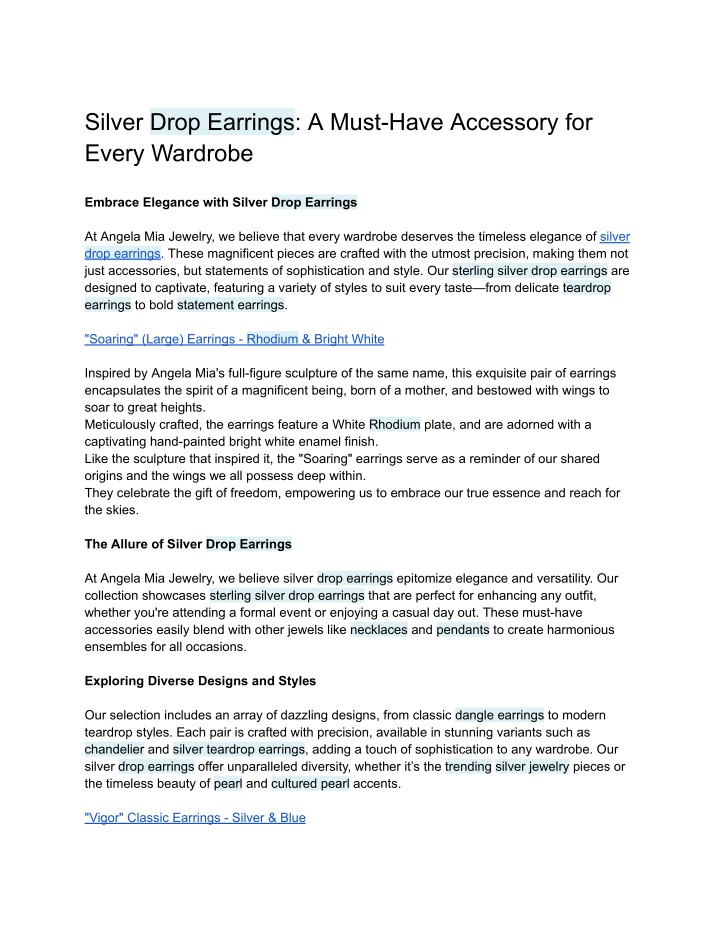 Silver Drop Earrings: A Must-Have Accessory for Every Wardrobe

Embrace Elegance with Silver Drop Earrings

At Angela Mia Jewelry, we believe that every wardrobe deserves the timeless elegance of silver drop earrings. These magnificent pieces are crafted with the utmost precision, making them not just accessories, but statements of sophistication and style. Our sterling silver drop earrings are designed to captivate, featuring a variety of styles to suit every taste—from delicate teardrop earrings to bold statement earrings.

"Soaring" (Large) Earrings - Rhodium & Bright White

Inspired by Angela Mia's full-figure sculpture of the same name, this exquisite pair of earrings encapsulates the spirit of a magnificent being, born of a mother, and bestowed with wings to soar to great heights.
Meticulously crafted, the earrings feature a White Rhodium plate, and are adorned with a captivating hand-painted bright white enamel finish.
Like the sculpture that inspired it, the "Soaring" earrings serve as a reminder of our shared origins and the wings we all possess deep within.
They celebrate the gift of freedom, empowering us to embrace our true essence and reach for the skies.

The Allure of Silver Drop Earrings

At Angela Mia Jewelry, we believe silver drop earrings epitomize elegance and versatility. Our collection showcases sterling silver drop earrings that are perfect for enhancing any outfit, whether you're attending a formal event or enjoying a casual day out. These must-have accessories easily blend with other jewels like necklaces and pendants to create harmonious ensembles for all occasions.

Exploring Diverse Designs and Styles

Our selection includes an array of dazzling designs, from classic dangle earrings to modern teardrop styles. Each pair is crafted with precision, available in stunning variants such as chandelier and silver teardrop earrings, adding a touch of sophistication to any wardrobe. Our silver drop earrings offer unparalleled diversity, whether it's the trending silver jewelry pieces or the timeless beauty of pearl and cultured pearl accents.

"Vigor" Classic Earrings - Silver & Blue